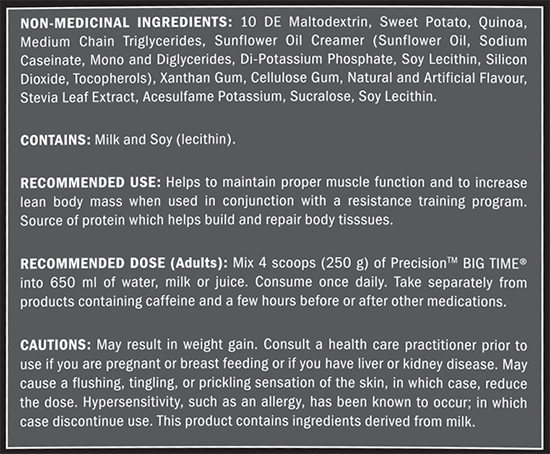 NON-MEDICINAL INGREDIENTS: 10 DE Maltodextrin, Sweet Potato, Quinoa, Medium Chain Triglycerides, Sunflower Oil Creamer (Sunflower Oil, Sodium Caseinate, Mono and Diglycerides, Di-Potassium Phosphate, Soy Lecithin, Silicon Dioxide, Tocopherols), Xanthan Gum, Cellulose Gum, Natural and Artificial Flavour, Stevia Leaf Extract, Acesulfame Potassium, Sucralose, Soy Lecithin.

CONTAINS: Milk and Soy (lecithin).

RECOMMENDED USE: Helps to maintain proper muscle function and to increase lean body mass when used in conjunction with a resistance training program. Source of protein which helps build and repair body tisssues.

RECOMMENDED DOSE (Adults): Mix 4 scoops (250 g) of Precision™ BIG TIME® into 650 ml of water, milk or juice. Consume once daily. Take separately from products containing caffeine and a few hours before or after other medications.

CAUTIONS: May result in weight gain. Consult a health care practitioner prior to use if you are pregnant or breast feeding or if you have liver or kidney disease. May cause a flushing, tingling, or prickling sensation of the skin, in which case, reduce the dose. Hypersensitivity, such as an allergy, has been known to occur; in which case discontinue use. This product contains ingredients derived from milk.